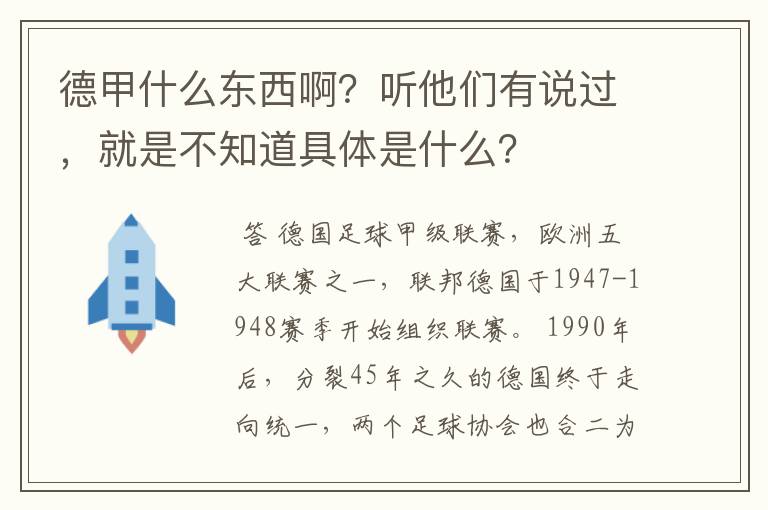 德甲什么东西啊？听他们有说过，就是不知道具体是什么？

答 德国足球甲级联赛，欧洲五大联赛之一，联邦德国于1947-1948赛季开始组织联赛。1990年后，分裂45年之久的德国终于走向统一，两个足球协会也合二为